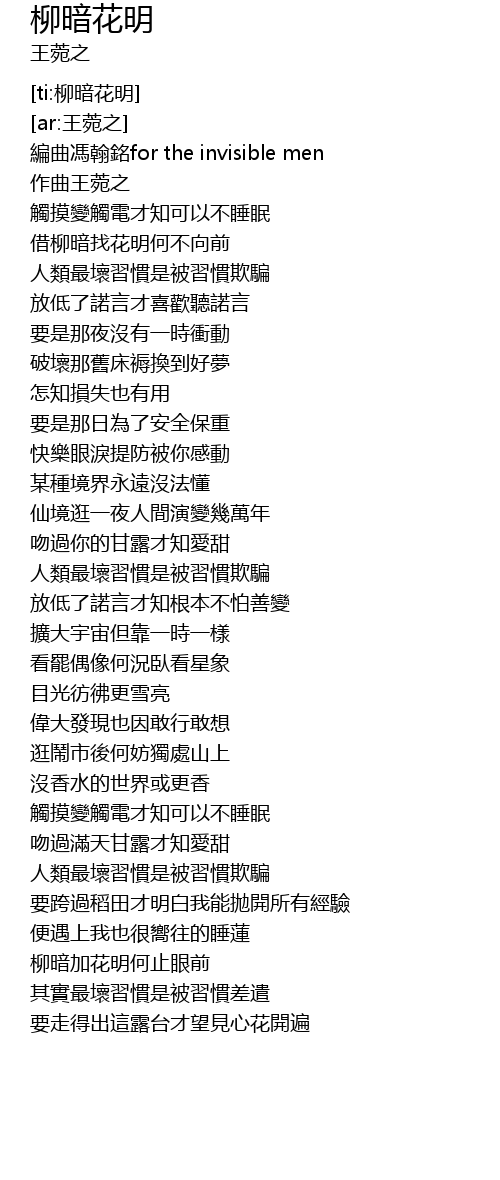 柳暗花明
王菀之

[ti:柳暗花明]
[ar:王菀之]
編曲馮翰銘for the invisible men
作曲王菀之
觸摸變觸電才知可以不睡眠
借柳暗找花明何不向前
人類最壞習慣是被習慣欺騙
放低了諾言才喜歡聽諾言
要是那夜沒有一時衝動
破壞那舊床褥換到好夢
怎知損失也有用
要是那日為了安全保重
快樂眼淚提防被你感動
某種境界永遠沒法懂
仙境逛一夜人間演變幾萬年
吻過你的甘露才知愛甜
人類最壞習慣是被習慣欺騙
放低了諾言才知根本不怕善變
擴大宇宙但靠一時一樣
看罷偶像何況臥看星象
目光彷彿更雪亮
偉大發現也因敢行敢想
逛鬧市後何妨獨處山上
沒香水的世界或更香
觸摸變觸電才知可以不睡眠
吻過滿天甘露才知愛甜
人類最壞習慣是被習慣欺騙
要跨過稻田才明白我能拋開所有經驗
便遇上我也很嚮往的睡蓮
柳暗加花明何止眼前
其實最壞習慣是被習慣差遣
要走得出這露台才望見心花開遍